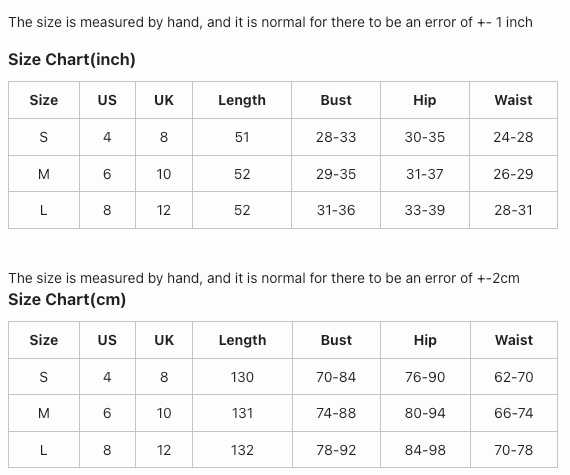 The size is measured by hand, and it is normal for there to be an error of +- 1 inch

Size Chart(inch)

| Size | US | UK | Length | Bust | Hip | Waist |
|---|---|---|---|---|---|---|
| S | 4 | 8 | 51 | 28-33 | 30-35 | 24-28 |
| M | 6 | 10 | 52 | 29-35 | 31-37 | 26-29 |
| L | 8 | 12 | 52 | 31-36 | 33-39 | 28-31 |

The size is measured by hand, and it is normal for there to be an error of +-2cm

Size Chart(cm)

| Size | US | UK | Length | Bust | Hip | Waist |
|---|---|---|---|---|---|---|
| S | 4 | 8 | 130 | 70-84 | 76-90 | 62-70 |
| M | 6 | 10 | 131 | 74-88 | 80-94 | 66-74 |
| L | 8 | 12 | 132 | 78-92 | 84-98 | 70-78 |